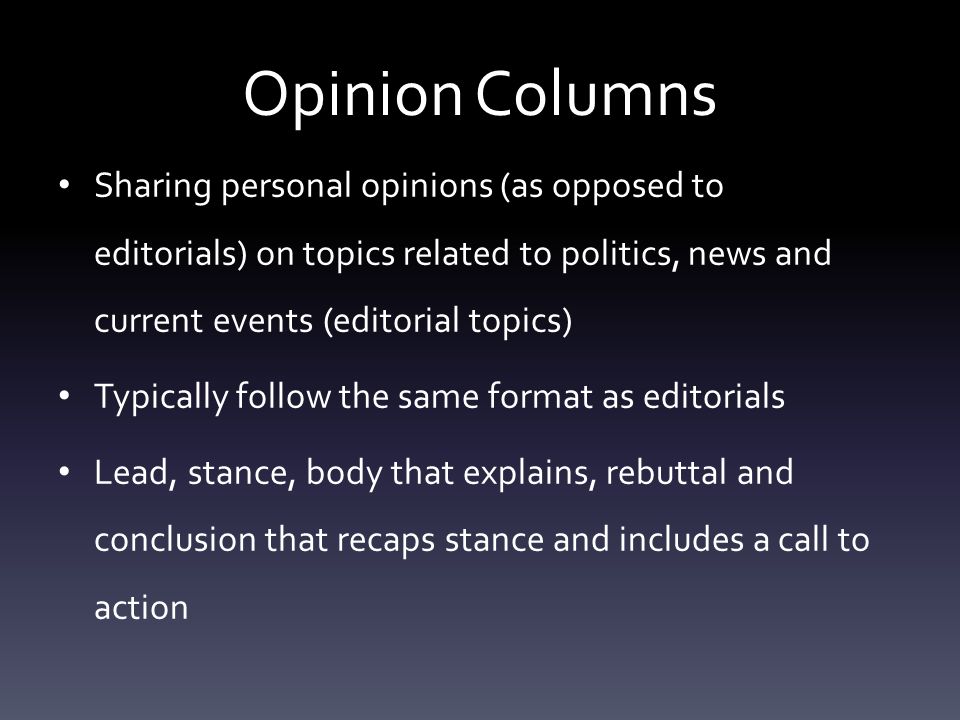 Opinion Columns

• Sharing personal opinions (as opposed to editorials) on topics related to politics, news and current events (editorial topics)

• Typically follow the same format as editorials

• Lead, stance, body that explains, rebuttal and conclusion that recaps stance and includes a call to action